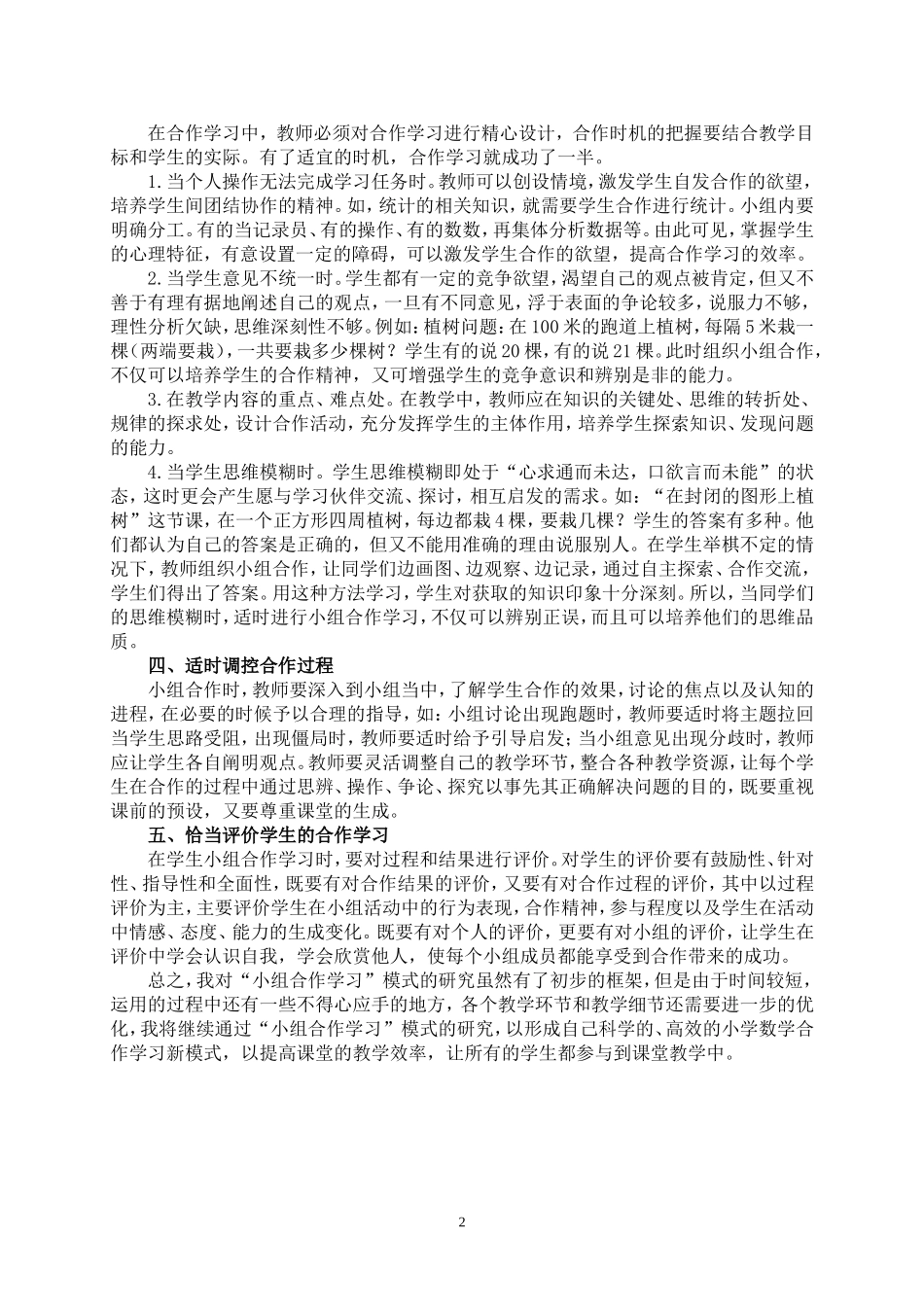 在合作学习中，教师必须对合作学习进行精心设计，合作时机的把握要结合教学目标和学生的实际。有了适宜的时机，合作学习就成功了一半。

1.当个人操作无法完成学习任务时。教师可以创设情境，激发学生自发合作的欲望，培养学生间团结协作的精神。如，统计的相关知识，就需要学生合作进行统计。小组内要明确分工。有的当记录员、有的操作、有的数数，再集体分析数据等。由此可见，掌握学生的心理特征，有意设置一定的障碍，可以激发学生合作的欲望，提高合作学习的效率。

2.当学生意见不统一时。学生都有一定的竞争欲望，渴望自己的观点被肯定，但又不善于有理有据地阐述自己的观点，一旦有不同意见，浮于表面的争论较多，说服力不够，理性分析欠缺，思维深刻性不够。例如：植树问题：在100米的跑道上植树，每隔5米栽一棵（两端要栽），一共要栽多少棵树？学生有的说20棵，有的说21棵。此时组织小组合作，不仅可以培养学生的合作精神，又可增强学生的竞争意识和辨别是非的能力。

3.在教学内容的重点、难点处。在教学中，教师应在知识的关键处、思维的转折处、规律的探求处，设计合作活动，充分发挥学生的主体作用，培养学生探索知识、发现问题的能力。

4.当学生思维模糊时。学生思维模糊即处于“心求通而未达，口欲言而未能”的状态，这时更会产生愿与学习伙伴交流、探讨，相互启发的需求。如：“在封闭的图形上植树”这节课，在一个正方形四周植树，每边都栽4棵，要栽几棵？学生的答案有多种。他们都认为自己的答案是正确的，但又不能用准确的理由说服别人。在学生举棋不定的情况下，教师组织小组合作，让同学们边画图、边观察、边记录，通过自主探索、合作交流，学生们得出了答案。用这种方法学习，学生对获取的知识印象十分深刻。所以，当同学们的思维模糊时，适时进行小组合作学习，不仅可以辨别正误，而且可以培养他们的思维品质。

四、适时调控合作过程

小组合作时，教师要深入到小组当中，了解学生合作的效果，讨论的焦点以及认知的进程，在必要的时候予以合理的指导，如：小组讨论出现跑题时，教师要适时将主题拉回当学生思路受阻，出现僵局时，教师要适时给予引导启发；当小组意见出现分歧时，教师应让学生各自阐明观点。教师要灵活调整自己的教学环节，整合各种教学资源，让每个学生在合作的过程中通过思辨、操作、争论、探究以事先其正确解决问题的目的，既要重视课前的预设，又要尊重课堂的生成。

五、恰当评价学生的合作学习

在学生小组合作学习时，要对过程和结果进行评价。对学生的评价要有鼓励性、针对性、指导性和全面性，既要有对合作结果的评价，又要有对合作过程的评价，其中以过程评价为主，主要评价学生在小组活动中的行为表现，合作精神，参与程度以及学生在活动中情感、态度、能力的生成变化。既要有对个人的评价，更要有对小组的评价，让学生在评价中学会认识自我，学会欣赏他人，使每个小组成员都能享受到合作带来的成功。

总之，我对“小组合作学习”模式的研究虽然有了初步的框架，但是由于时间较短，运用的过程中还有一些不得心应手的地方，各个教学环节和教学细节还需要进一步的优化，我将继续通过“小组合作学习”模式的研究，以形成自己科学的、高效的小学数学合作学习新模式，以提高课堂的教学效率，让所有的学生都参与到课堂教学中。

2